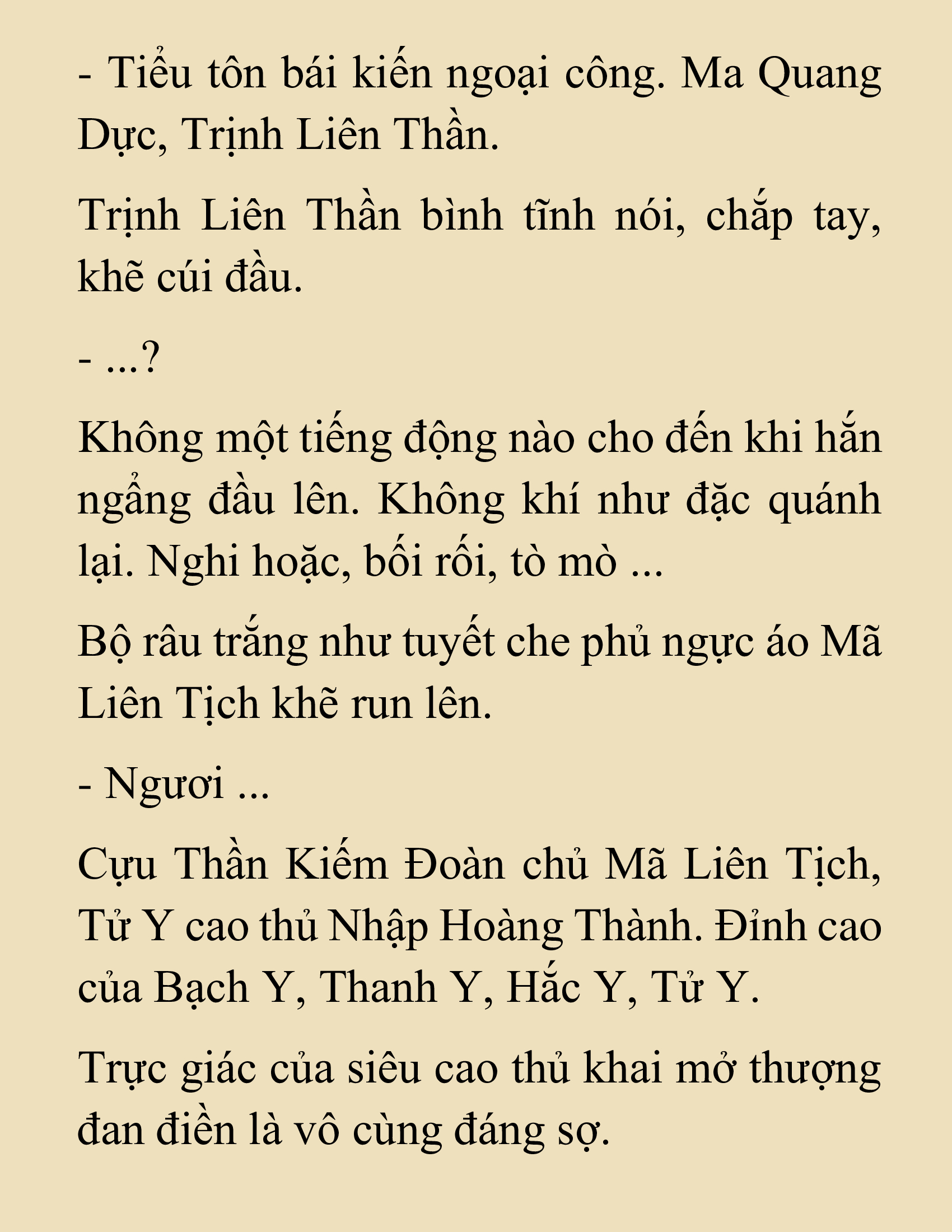 - Tiểu tôn bái kiến ngoại công. Ma Quang Dực, Trịnh Liên Thần.

Trịnh Liên Thần bình tĩnh nói, chắp tay, khẽ cúi đầu.

- ...?

Không một tiếng động nào cho đến khi hắn ngẩng đầu lên. Không khí như đặc quánh lại. Nghi hoặc, bối rối, tò mò ...

Bộ râu trắng như tuyết che phủ ngực áo Mã Liên Tịch khẽ run lên.

- Ngươi ...

Cựu Thần Kiếm Đoàn chủ Mã Liên Tịch, Tử Y cao thủ Nhập Hoàng Thành. Đỉnh cao của Bạch Y, Thanh Y, Hắc Y, Tử Y.

Trực giác của siêu cao thủ khai mở thượng đan điền là vô cùng đáng sợ.